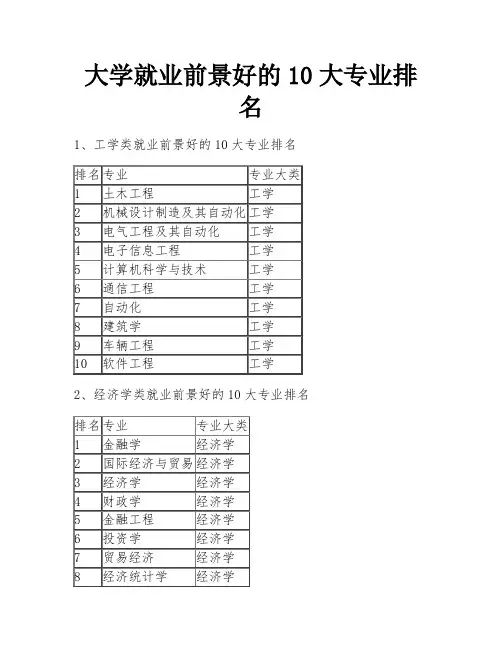 大学就业前景好的 10 大专业排名

1、工学类就业前景好的 10 大专业排名

| 排名 | 专业 | 专业大类 |
|---|---|---|
| 1 | 土木工程 | 工学 |
| 2 | 机械设计制造及其自动化 | 工学 |
| 3 | 电气工程及其自动化 | 工学 |
| 4 | 电子信息工程 | 工学 |
| 5 | 计算机科学与技术 | 工学 |
| 6 | 通信工程 | 工学 |
| 7 | 自动化 | 工学 |
| 8 | 建筑学 | 工学 |
| 9 | 车辆工程 | 工学 |
| 10 | 软件工程 | 工学 |

2、经济学类就业前景好的 10 大专业排名

| 排名 | 专业 | 专业大类 |
|---|---|---|
| 1 | 金融学 | 经济学 |
| 2 | 国际经济与贸易 | 经济学 |
| 3 | 经济学 | 经济学 |
| 4 | 财政学 | 经济学 |
| 5 | 金融工程 | 经济学 |
| 6 | 投资学 | 经济学 |
| 7 | 贸易经济 | 经济学 |
| 8 | 经济统计学 | 经济学 |